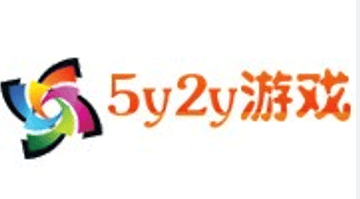 5y2y游戏